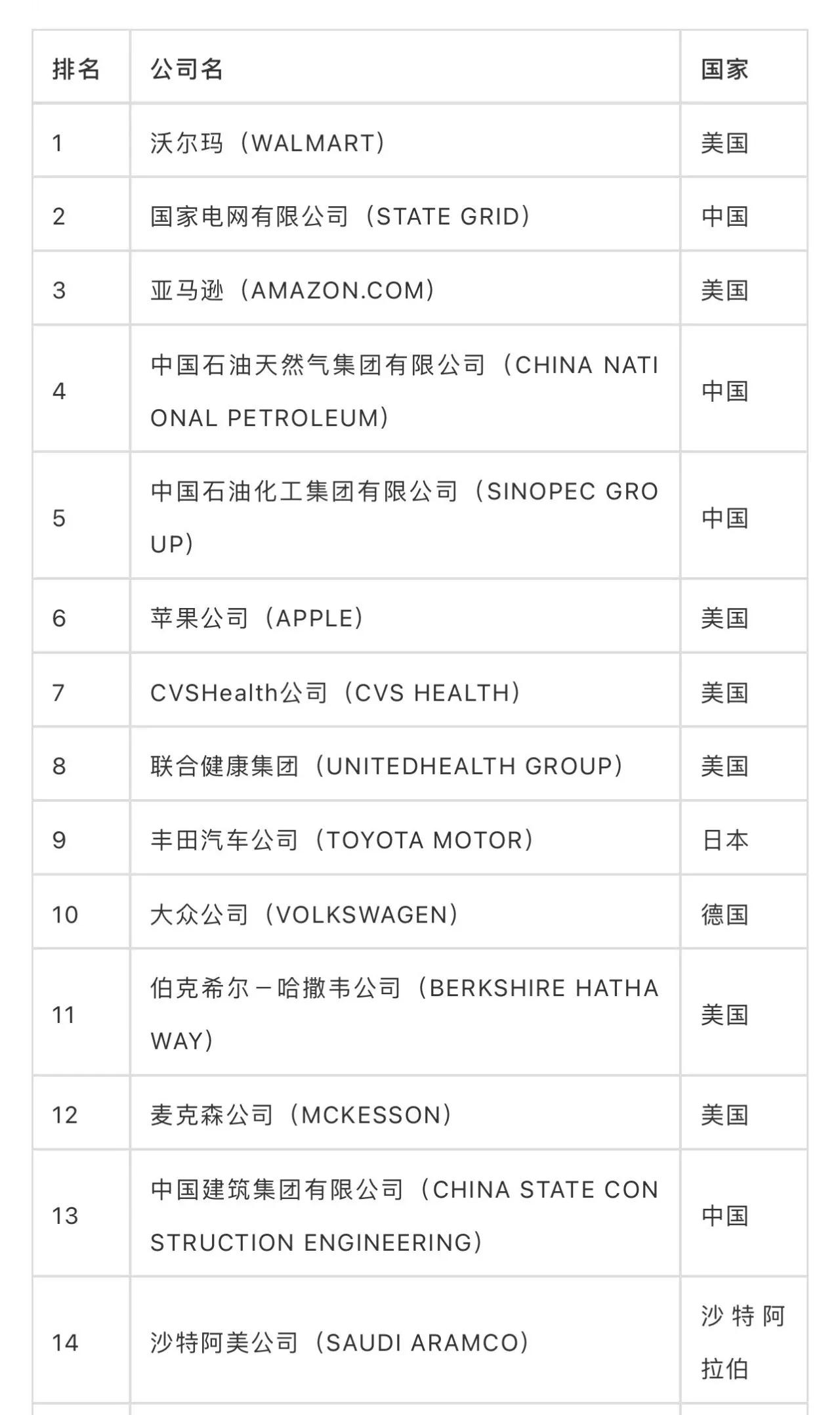 | 排名 | 公司名 | 国家 |
|---|---|---|
| 1 | 沃尔玛（WALMART） | 美国 |
| 2 | 国家电网有限公司（STATE GRID） | 中国 |
| 3 | 亚马逊（AMAZON.COM） | 美国 |
| 4 | 中国石油天然气集团有限公司（CHINA NATIONAL PETROLEUM） | 中国 |
| 5 | 中国石油化工集团有限公司（SINOPEC GROUP） | 中国 |
| 6 | 苹果公司（APPLE） | 美国 |
| 7 | CVSHealth公司（CVS HEALTH） | 美国 |
| 8 | 联合健康集团（UNITEDHEALTH GROUP） | 美国 |
| 9 | 丰田汽车公司（TOYOTA MOTOR） | 日本 |
| 10 | 大众公司（VOLKSWAGEN） | 德国 |
| 11 | 伯克希尔－哈撒韦公司（BERKSHIRE HATHAWAY） | 美国 |
| 12 | 麦克森公司（MCKESSON） | 美国 |
| 13 | 中国建筑集团有限公司（CHINA STATE CONSTRUCTION ENGINEERING） | 中国 |
| 14 | 沙特阿美公司（SAUDI ARAMCO） | 沙特阿拉伯 |